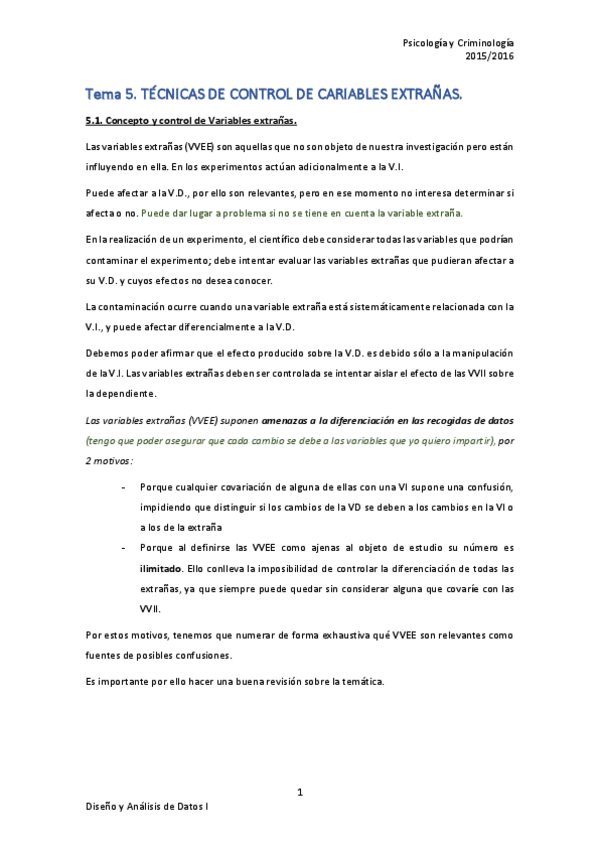 Psicología y Criminología
2015/2016

Tema 5. TÉCNICAS DE CONTROL DE CARIABLES EXTRAÑAS.

5.1. Concepto y control de Variables extrañas.

Las variables extrañas (VVEE) son aquellas que no son objeto de nuestra investigación pero están influyendo en ella. En los experimentos actúan adicionalmente a la V.I.

Puede afectar a la V.D., por ello son relevantes, pero en ese momento no interesa determinar si afecta o no. Puede dar lugar a problema si no se tiene en cuenta la variable extraña.

En la realización de un experimento, el científico debe considerar todas las variables que podrían contaminar el experimento; debe intentar evaluar las variables extrañas que pudieran afectar a su V.D. y cuyos efectos no desea conocer.

La contaminación ocurre cuando una variable extraña está sistemáticamente relacionada con la V.I., y puede afectar diferencialmente a la V.D.

Debemos poder afirmar que el efecto producido sobre la V.D. es debido sólo a la manipulación de la V.I. Las variables extrañas deben ser controlada se intentar aislar el efecto de las VVII sobre la dependiente.

Las variables extrañas (VVEE) suponen amenazas a la diferenciación en las recogidas de datos (tengo que poder asegurar que cada cambio se debe a las variables que yo quiero impartir), por 2 motivos:

- Porque cualquier covariación de alguna de ellas con una VI supone una confusión, impidiendo que distinguir si los cambios de la VD se deben a los cambios en la VI o a los de la extraña
- Porque al definirse las VVEE como ajenas al objeto de estudio su número es ilimitado. Ello conlleva la imposibilidad de controlar la diferenciación de todas las extrañas, ya que siempre puede quedar sin considerar alguna que covaríe con las VVII.

Por estos motivos, tenemos que numerar de forma exhaustiva qué VVEE son relevantes como fuentes de posibles confusiones.

Es importante por ello hacer una buena revisión sobre la temática.

1

Diseño y Análisis de Datos I